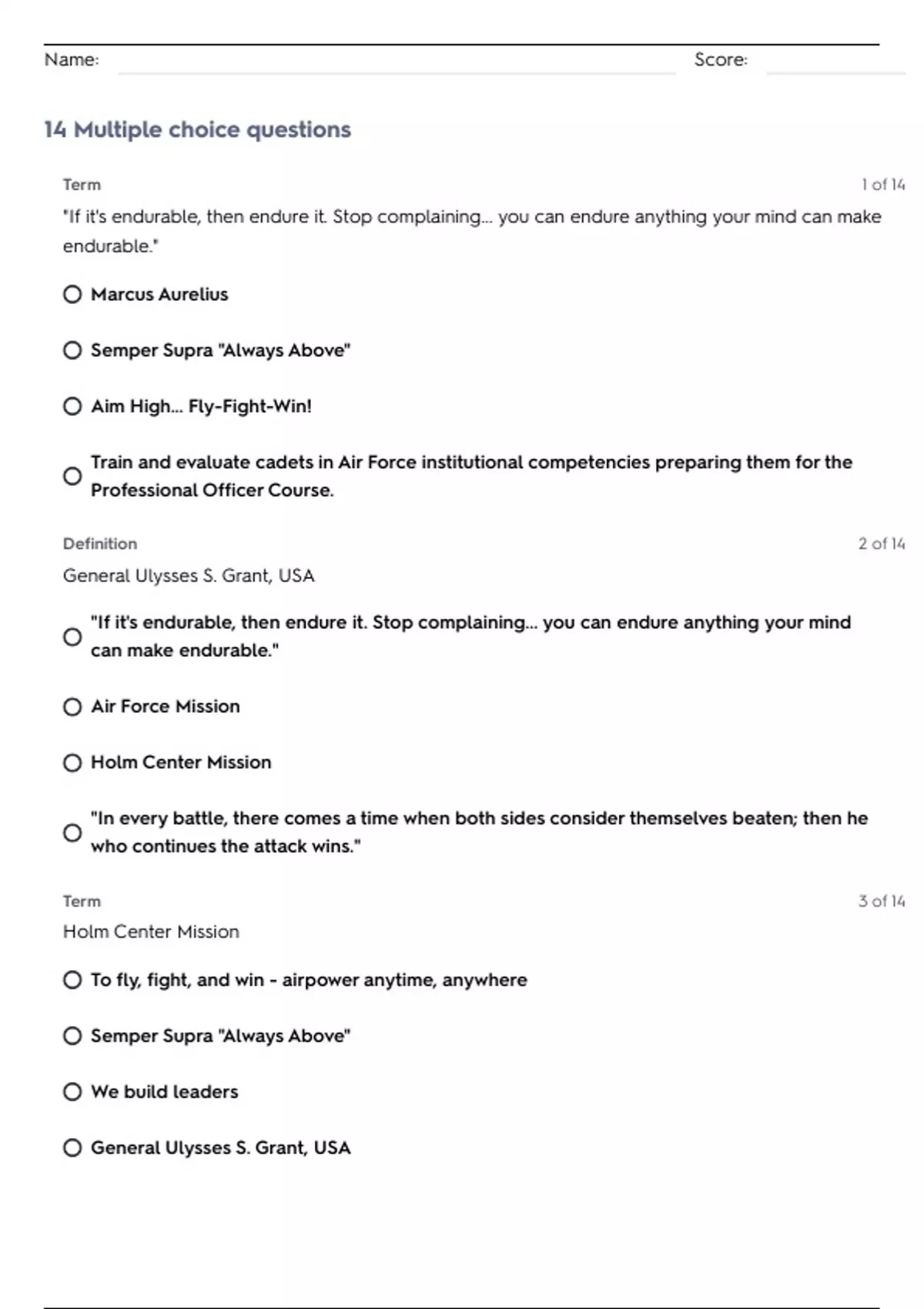 Name: Score:

14 Multiple choice questions

Term 1 of 14

"If it's endurable, then endure it. Stop complaining... you can endure anything your mind can make endurable."

Marcus Aurelius

Semper Supra "Always Above"

Aim High... Fly-Fight-Win!

Train and evaluate cadets in Air Force institutional competencies preparing them for the Professional Officer Course.

Definition 2 of 14

General Ulysses S. Grant, USA

"If it's endurable, then endure it. Stop complaining... you can endure anything your mind can make endurable."

Air Force Mission

Holm Center Mission

"In every battle, there comes a time when both sides consider themselves beaten; then he who continues the attack wins."

Term 3 of 14

Holm Center Mission

To fly, fight, and win - airpower anytime, anywhere

Semper Supra "Always Above"

We build leaders

General Ulysses S. Grant, USA